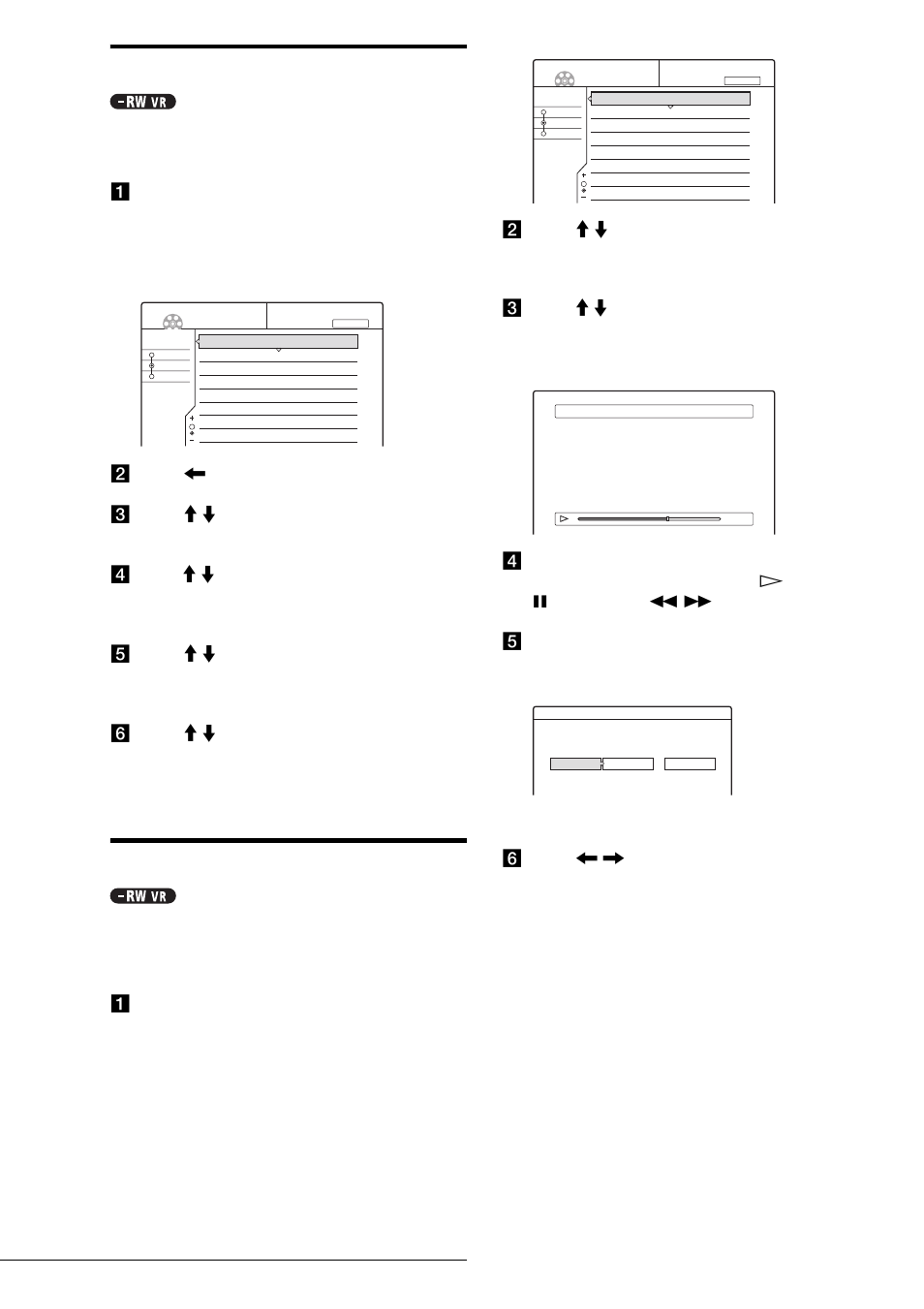 -RW VR

1

2

3

4

5

6

-RW VR

1

2

3

4

5

6